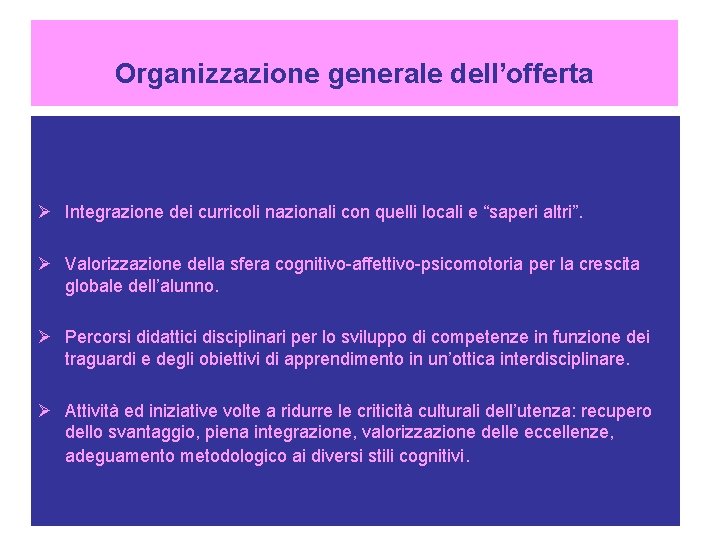 Organizzazione generale dell’offerta

➢ Integrazione dei curricoli nazionali con quelli locali e “saperi altri”.

➢ Valorizzazione della sfera cognitivo-affettivo-psicomotoria per la crescita globale dell’alunno.

➢ Percorsi didattici disciplinari per lo sviluppo di competenze in funzione dei traguardi e degli obiettivi di apprendimento in un’ottica interdisciplinare.

➢ Attività ed iniziative volte a ridurre le criticità culturali dell’utenza: recupero dello svantaggio, piena integrazione, valorizzazione delle eccellenze, adeguamento metodologico ai diversi stili cognitivi.